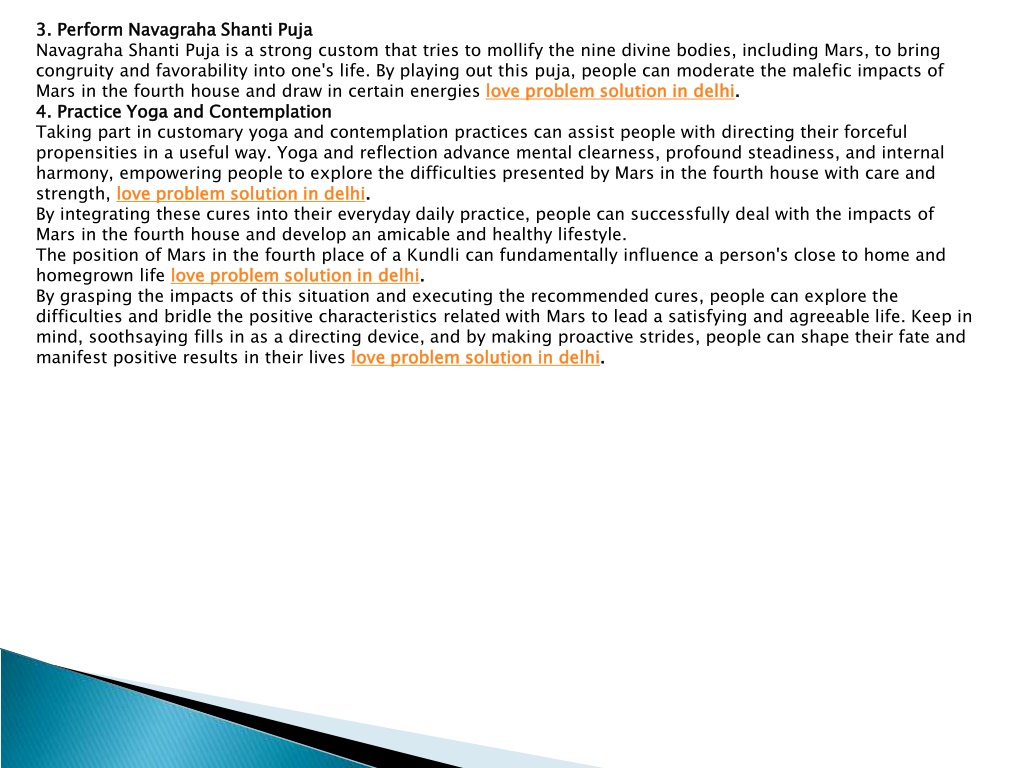 3. Perform Navagraha Shanti Puja
Navagraha Shanti Puja is a strong custom that tries to mollify the nine divine bodies, including Mars, to bring congruity and favorability into one's life. By playing out this puja, people can moderate the malefic impacts of Mars in the fourth house and draw in certain energies love problem solution in delhi.
4. Practice Yoga and Contemplation
Taking part in customary yoga and contemplation practices can assist people with directing their forceful propensities in a useful way. Yoga and reflection advance mental clearness, profound steadiness, and internal harmony, empowering people to explore the difficulties presented by Mars in the fourth house with care and strength, love problem solution in delhi.
By integrating these cures into their everyday daily practice, people can successfully deal with the impacts of Mars in the fourth house and develop an amicable and healthy lifestyle.
The position of Mars in the fourth place of a Kundli can fundamentally influence a person's close to home and homegrown life love problem solution in delhi.
By grasping the impacts of this situation and executing the recommended cures, people can explore the difficulties and bridle the positive characteristics related with Mars to lead a satisfying and agreeable life. Keep in mind, soothsaying fills in as a directing device, and by making proactive strides, people can shape their fate and manifest positive results in their lives love problem solution in delhi.